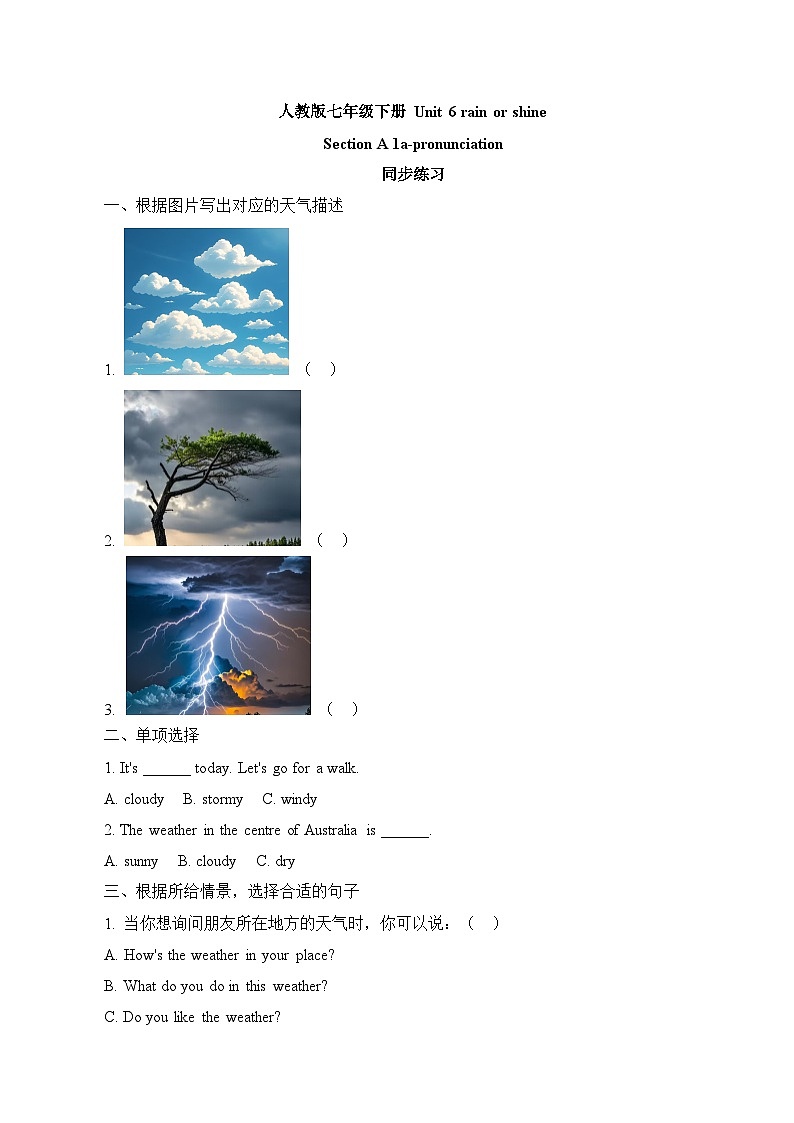 人教版七年级下册 Unit 6 rain or shine

Section A 1a-pronunciation

同步练习

一、根据图片写出对应的天气描述

1. （ ）

2. （ ）

3. （ ）

二、单项选择

1. It's ______ today. Let's go for a walk.

A. cloudy B. stormy C. windy

2. The weather in the centre of Australia is ______.

A. sunny B. cloudy C. dry

三、根据所给情景，选择合适的句子

1. 当你想询问朋友所在地方的天气时，你可以说：（ ）

A. How's the weather in your place?

B. What do you do in this weather?

C. Do you like the weather?